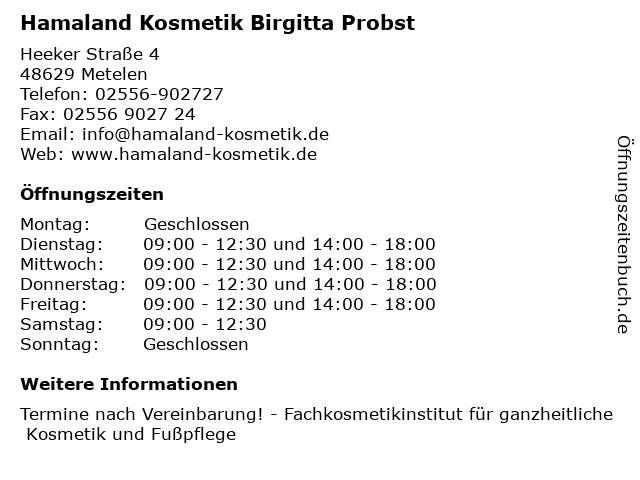 Hamaland Kosmetik Birgitta Probst

Heeker Straße 4
48629 Metelen
Telefon: 02556-902727
Fax: 02556 9027 24
Email: info@hamaland-kosmetik.de
Web: www.hamaland-kosmetik.de

Öffnungszeiten

Montag: Geschlossen
Dienstag: 09:00 - 12:30 und 14:00 - 18:00
Mittwoch: 09:00 - 12:30 und 14:00 - 18:00
Donnerstag: 09:00 - 12:30 und 14:00 - 18:00
Freitag: 09:00 - 12:30 und 14:00 - 18:00
Samstag: 09:00 - 12:30
Sonntag: Geschlossen

Weitere Informationen

Termine nach Vereinbarung! - Fachkosmetikinstitut für ganzheitliche Kosmetik und Fußpflege

Öffnungszeitenbuch.de